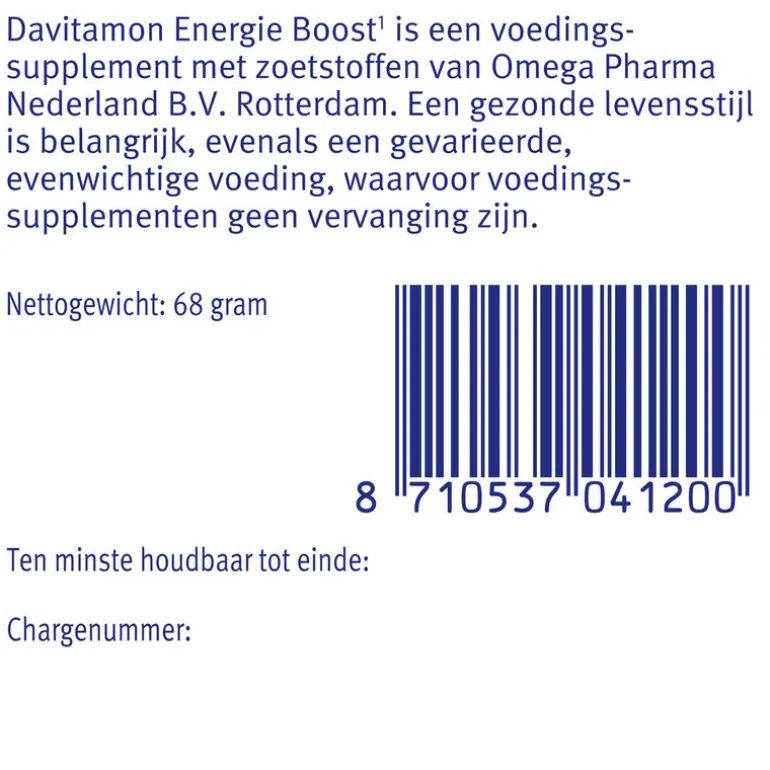 Davitamon Energie Boost$^1$ is een voedingssupplement met zoetstoffen van Omega Pharma Nederland B.V. Rotterdam. Een gezonde levensstijl is belangrijk, evenals een gevarieerde, evenwichtige voeding, waarvoor voedingssupplementen geen vervanging zijn.

Nettogewicht: 68 gram

8 710537 041200

Ten minste houdbaar tot einde:

Chargenummer: